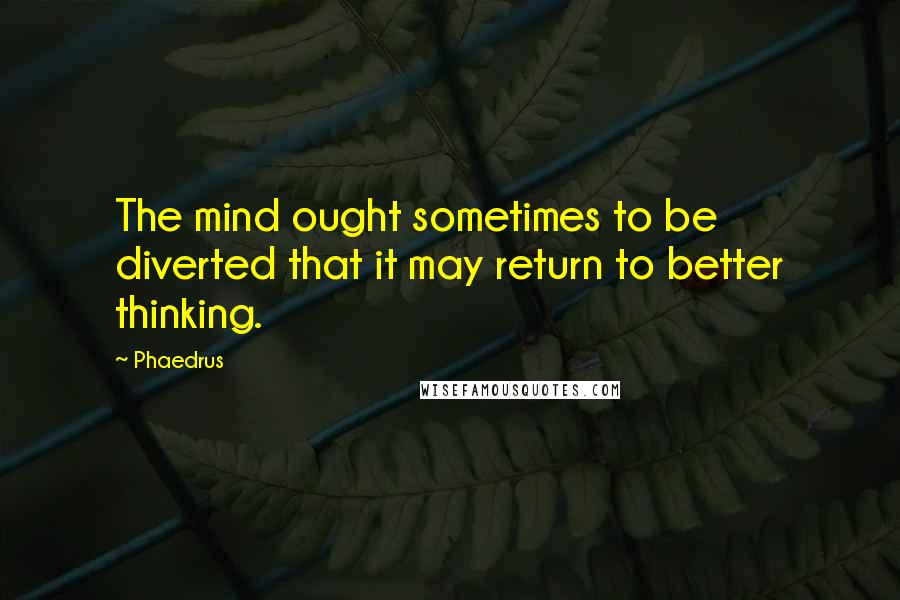 The mind ought sometimes to be diverted that it may return to better thinking.

~ Phaedrus

WISEFAMOUSQUOTES.COM